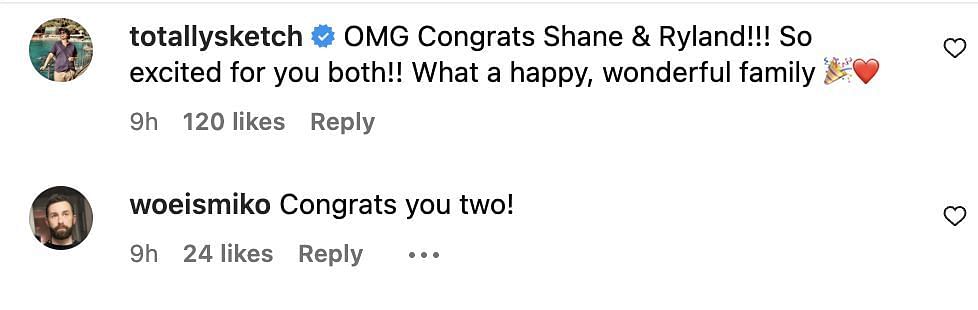 totallysketch OMG Congrats Shane & Ryland!!! So excited for you both!! What a happy, wonderful family 🎉❤️

9h 120 likes Reply

woeismiko Congrats you two!

9h 24 likes Reply •••